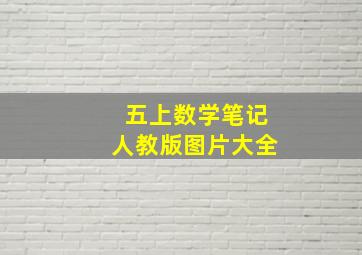 五上数学笔记
人教版图片大全